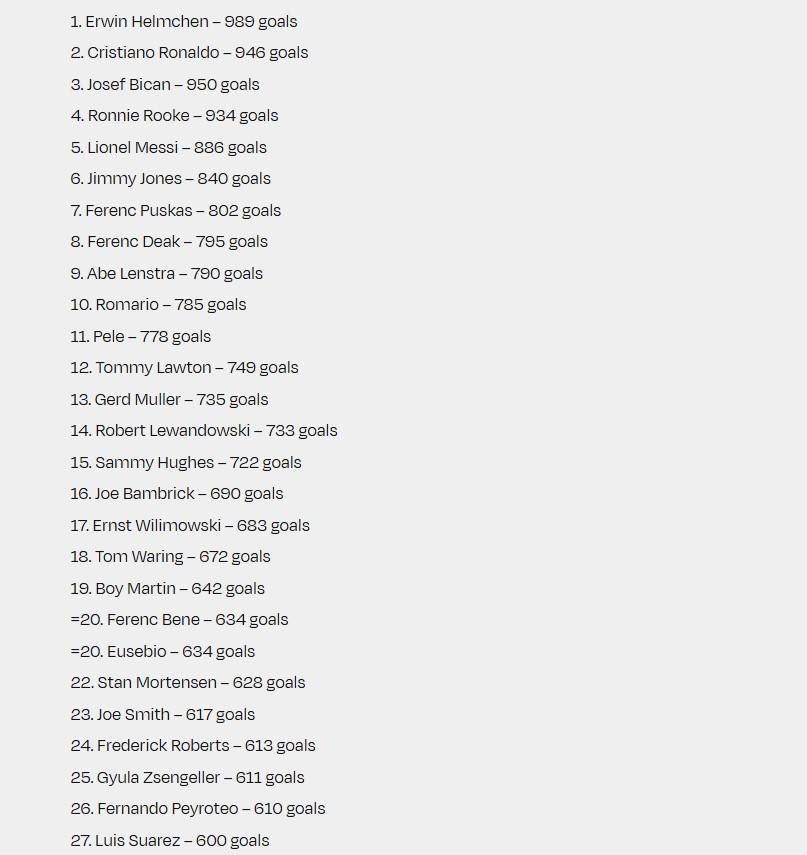 1. Erwin Helmchen – 989 goals
2. Cristiano Ronaldo – 946 goals
3. Josef Bican – 950 goals
4. Ronnie Rooke – 934 goals
5. Lionel Messi – 886 goals
6. Jimmy Jones – 840 goals
7. Ferenc Puskas – 802 goals
8. Ferenc Deak – 795 goals
9. Abe Lenstra – 790 goals
10. Romario – 785 goals
11. Pele – 778 goals
12. Tommy Lawton – 749 goals
13. Gerd Muller – 735 goals
14. Robert Lewandowski – 733 goals
15. Sammy Hughes – 722 goals
16. Joe Bambrick – 690 goals
17. Ernst Wilimowski – 683 goals
18. Tom Waring – 672 goals
19. Boy Martin – 642 goals
=20. Ferenc Bene – 634 goals
=20. Eusebio – 634 goals
22. Stan Mortensen – 628 goals
23. Joe Smith – 617 goals
24. Frederick Roberts – 613 goals
25. Gyula Zsengeller – 611 goals
26. Fernando Peyroteo – 610 goals
27. Luis Suarez – 600 goals